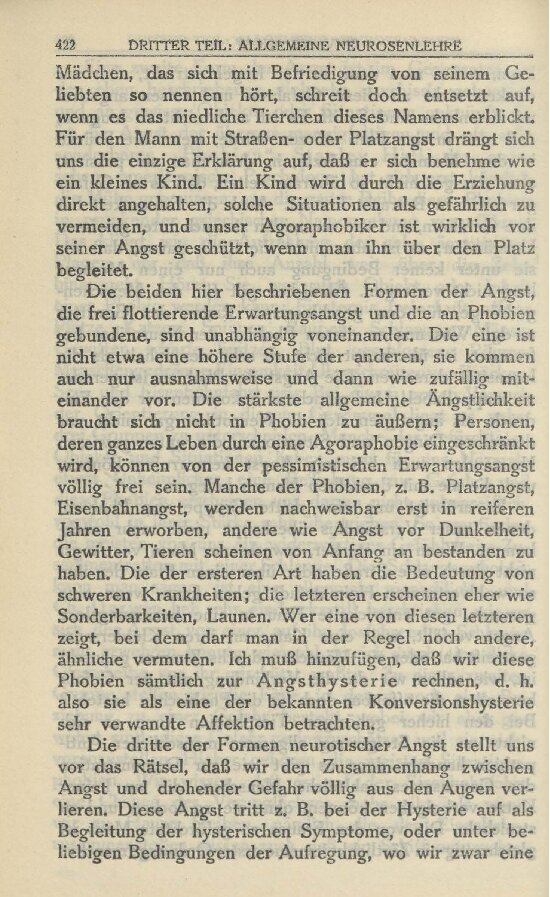 422 DRITTER TEIL: ALLGEMEINE NEUROSENLEHRE

Mädchen, das sich mit Befriedigung von seinem Geliebten so nennen hört, schreit doch entsetzt auf, wenn es das niedliche Tierchen dieses Namens erblickt. Für den Mann mit Straßen- oder Platzangst drängt sich uns die einzige Erklärung auf, daß er sich benehme wie ein kleines Kind. Ein Kind wird durch die Erziehung direkt angehalten, solche Situationen als gefährlich zu vermeiden, und unser Agoraphobiker ist wirklich vor seiner Angst geschützt, wenn man ihn über den Platz begleitet.

Die beiden hier beschriebenen Formen der Angst, die frei flottierende Erwartungsangst und die an Phobien gebundene, sind unabhängig voneinander. Die eine ist nicht etwa eine höhere Stufe der anderen, sie kommen auch nur ausnahmsweise und dann wie zufällig miteinander vor. Die stärkste allgemeine Ängstlichkeit braucht sich nicht in Phobien zu äußern; Personen, deren ganzes Leben durch eine Agoraphobie eingeschränkt wird, können von der pessimistischen Erwartungsangst völlig frei sein. Manche der Phobien, z. B. Platzangst, Eisenbahnangst, werden nachweisbar erst in reiferen Jahren erworben, andere wie Angst vor Dunkelheit, Gewitter, Tieren scheinen von Anfang an bestanden zu haben. Die der ersteren Art haben die Bedeutung von schweren Krankheiten; die letzteren erscheinen eher wie Sonderbarkeiten, Launen. Wer eine von diesen letzteren zeigt, bei dem darf man in der Regel noch andere, ähnliche vermuten. Ich muß hinzufügen, daß wir diese Phobien sämtlich zur Angsthysterie rechnen, d. h. also sie als eine der bekannten Konversionshysterie sehr verwandte Affektion betrachten.

Die dritte der Formen neurotischer Angst stellt uns vor das Rätsel, daß wir den Zusammenhang zwischen Angst und drohender Gefahr völlig aus den Augen verlieren. Diese Angst tritt z. B. bei der Hysterie auf als Begleitung der hysterischen Symptome, oder unter beliebigen Bedingungen der Aufregung, wo wir zwar eine